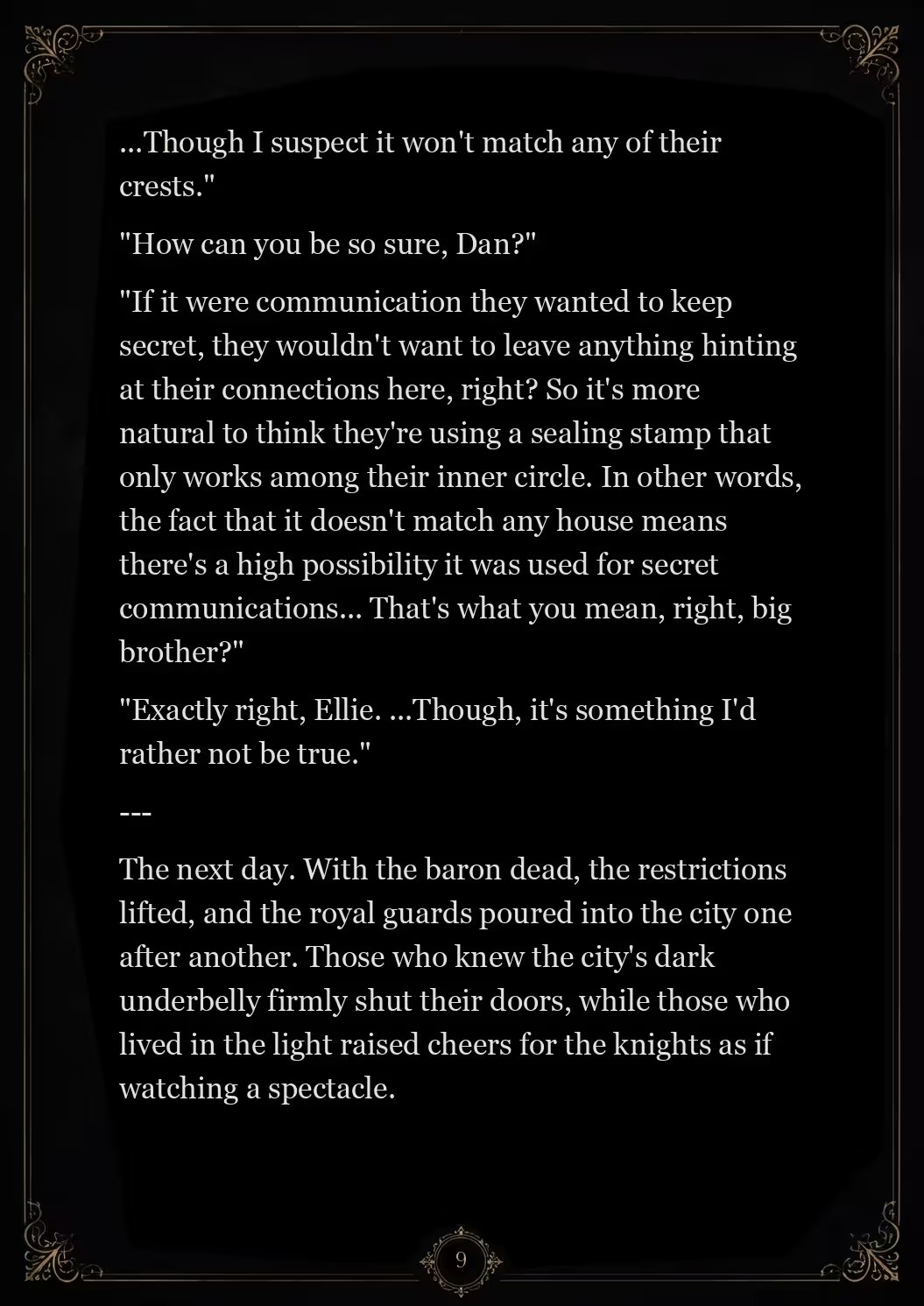 ...Though I suspect it won't match any of their crests."

"How can you be so sure, Dan?"

"If it were communication they wanted to keep secret, they wouldn't want to leave anything hinting at their connections here, right? So it's more natural to think they're using a sealing stamp that only works among their inner circle. In other words, the fact that it doesn't match any house means there's a high possibility it was used for secret communications... That's what you mean, right, big brother?"

"Exactly right, Ellie. ...Though, it's something I'd rather not be true."

---

The next day. With the baron dead, the restrictions lifted, and the royal guards poured into the city one after another. Those who knew the city's dark underbelly firmly shut their doors, while those who lived in the light raised cheers for the knights as if watching a spectacle.

9